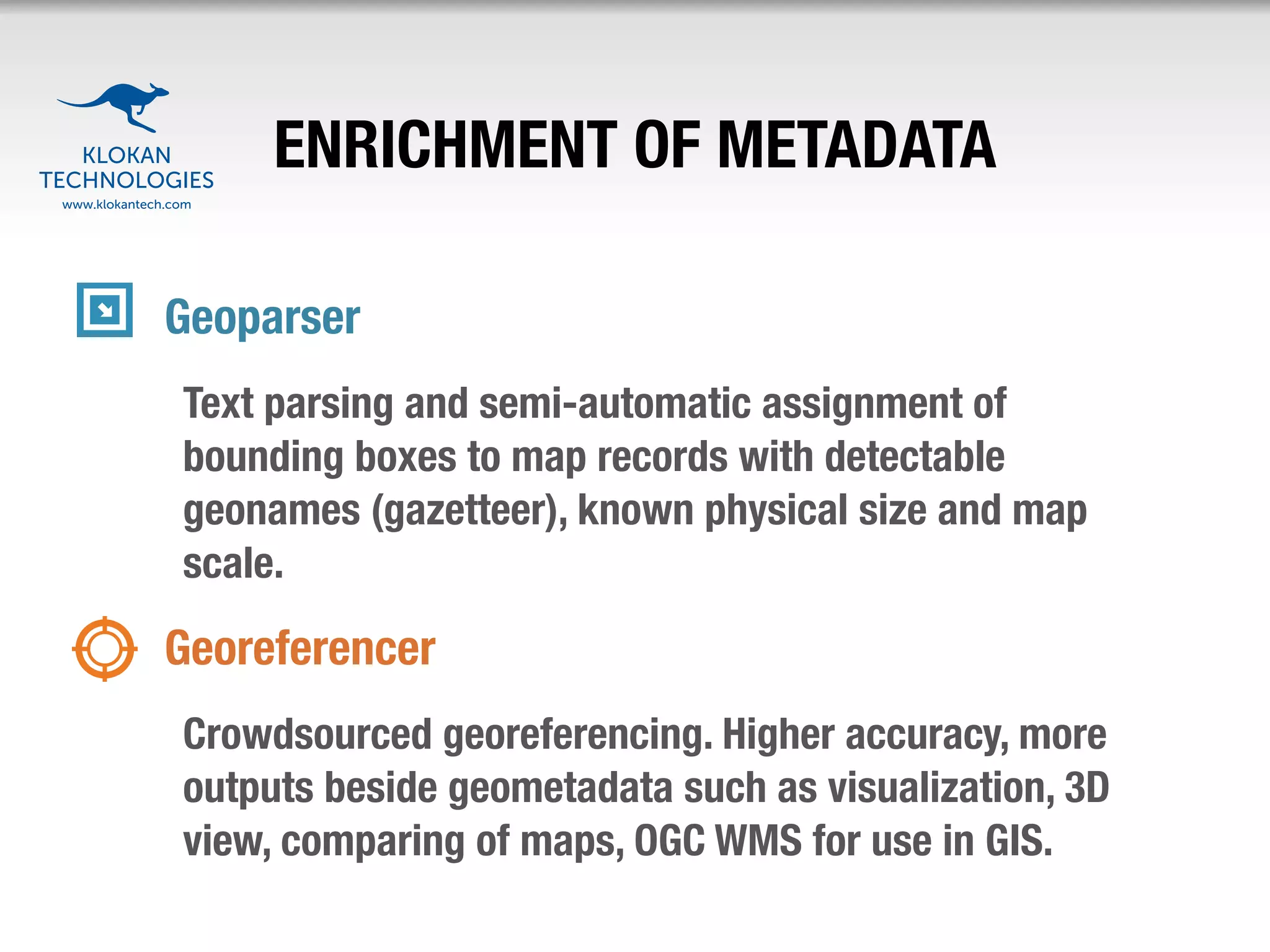 KLOKAN
TECHNOLOGIES
www.klokantech.com

ENRICHMENT OF METADATA

Geoparser

Text parsing and semi-automatic assignment of bounding boxes to map records with detectable geonames (gazetteer), known physical size and map scale.

Georeferencer

Crowdsourced georeferencing. Higher accuracy, more outputs beside geometadata such as visualization, 3D view, comparing of maps, OGC WMS for use in GIS.